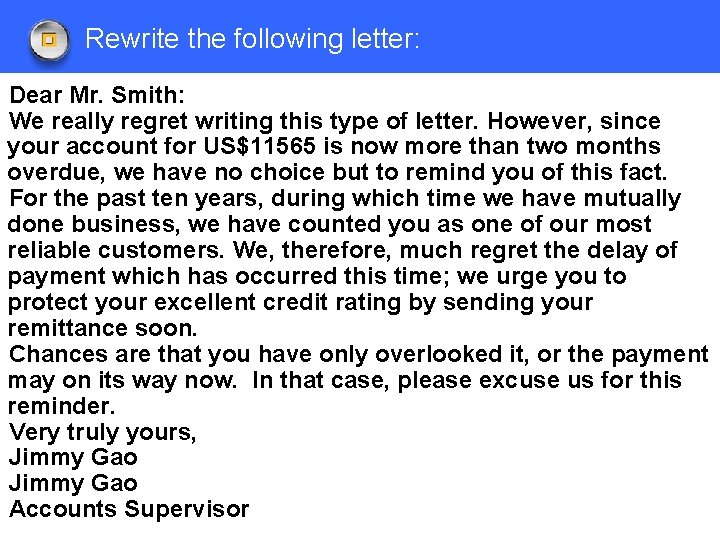 Rewrite the following letter:

Dear Mr. Smith:
We really regret writing this type of letter. However, since your account for US$11565 is now more than two months overdue, we have no choice but to remind you of this fact.
For the past ten years, during which time we have mutually done business, we have counted you as one of our most reliable customers. We, therefore, much regret the delay of payment which has occurred this time; we urge you to protect your excellent credit rating by sending your remittance soon.
Chances are that you have only overlooked it, or the payment may on its way now. In that case, please excuse us for this reminder.
Very truly yours,
Jimmy Gao
Jimmy Gao
Accounts Supervisor